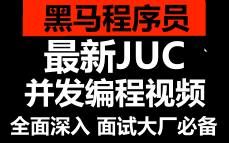 黑马程序员

最新JUC

并发编程视频

全面深入 面试大厂必备